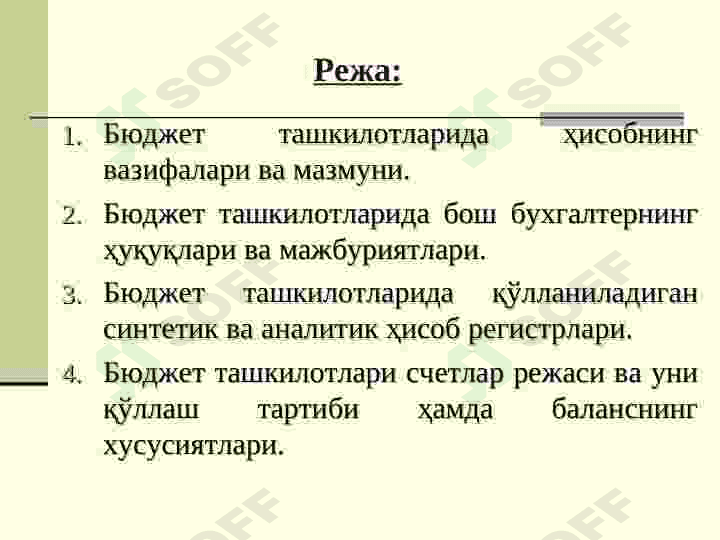 Режа:

1. Бюджет ташкилотларида ҳисобнинг вазифалари ва мазмуни.

2. Бюджет ташкилотларида бош бухгалтернинг ҳуқуқлари ва мажбуриятлари.

3. Бюджет ташкилотларида қўлланиладиган синтетик ва аналитик ҳисоб регистрлари.

4. Бюджет ташкилотлари счетлар режаси ва уни қўллаш тартиби ҳамда баланснинг хусусиятлари.

SOFF